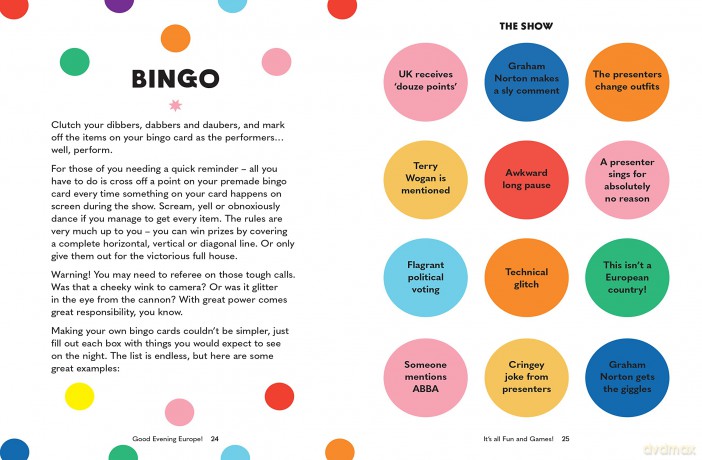 BINGO

Clutch your dibbers, dabbers and daubers, and mark off the items on your bingo card as the performers… well, perform.

For those of you needing a quick reminder – all you have to do is cross off a point on your premade bingo card every time something on your card happens on screen during the show. Scream, yell or obnoxiously dance if you manage to get every item. The rules are very much up to you – you can win prizes by covering a complete horizontal, vertical or diagonal line. Or only give them out for the victorious full house.

Warning! You may need to referee on those tough calls. Was that a cheeky wink to camera? Or was it glitter in the eye from the cannon? With great power comes great responsibility, you know.

Making your own bingo cards couldn't be simpler, just fill out each box with things you would expect to see on the night. The list is endless, but here are some great examples:

Good Evening Europe! 24

THE SHOW

UK receives 'douze points'

Graham Norton makes a sly comment

The presenters change outfits

Terry Wogan is mentioned

Awkward long pause

A presenter sings for absolutely no reason

Flagrant political voting

Technical glitch

This isn't a European country!

Someone mentions ABBA

Cringey joke from presenters

Graham Norton gets the giggles

It's all Fun and Games! 25

dvdmax